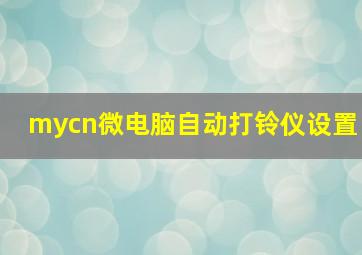 mycn微电脑自动打铃仪设置